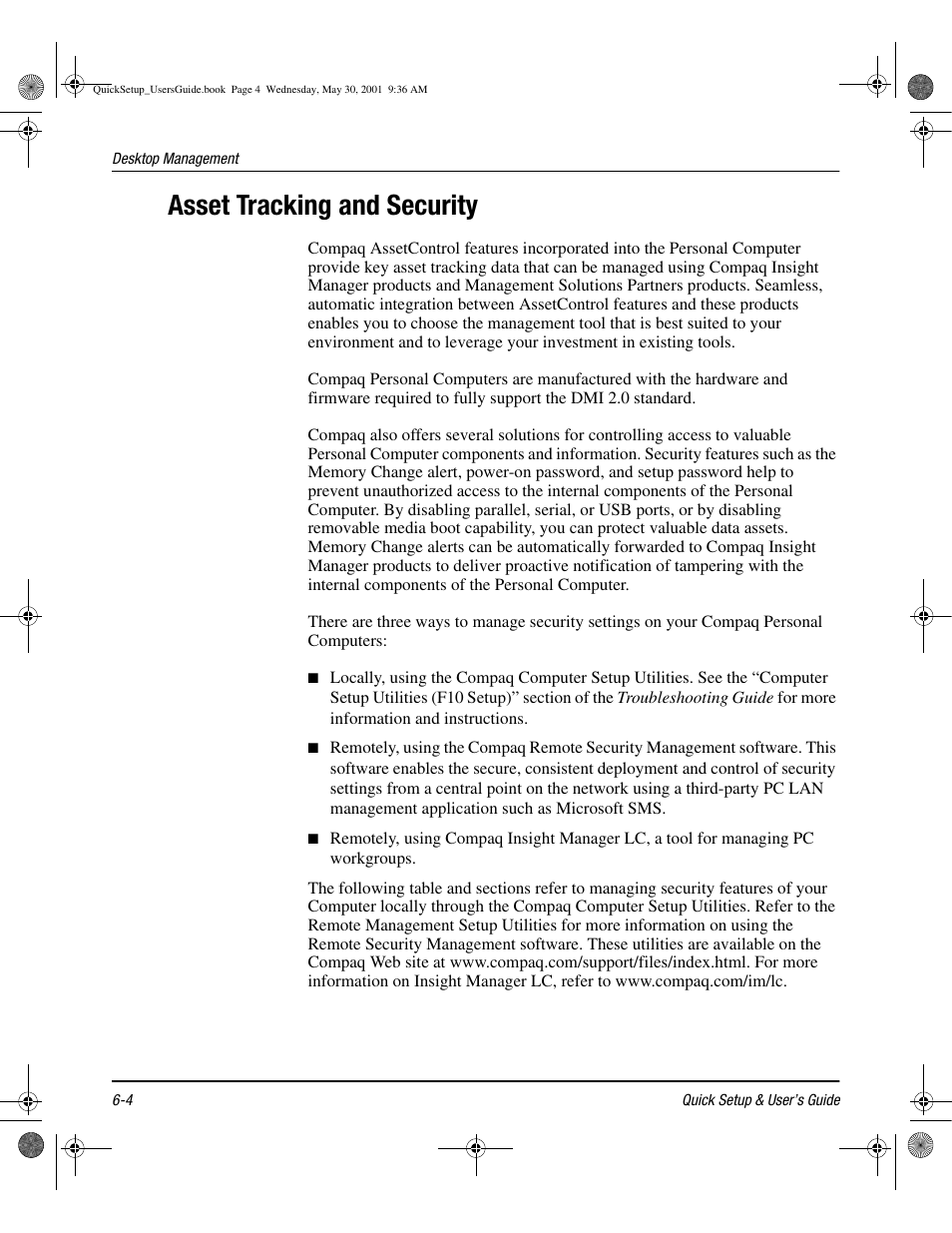 QuickSetup_UsersGuide.book Page 4 Wednesday, May 30, 2001 9:36 AM

Desktop Management

Asset Tracking and Security

Compaq AssetControl features incorporated into the Personal Computer provide key asset tracking data that can be managed using Compaq Insight Manager products and Management Solutions Partners products. Seamless, automatic integration between AssetControl features and these products enables you to choose the management tool that is best suited to your environment and to leverage your investment in existing tools.

Compaq Personal Computers are manufactured with the hardware and firmware required to fully support the DMI 2.0 standard.

Compaq also offers several solutions for controlling access to valuable Personal Computer components and information. Security features such as the Memory Change alert, power-on password, and setup password help to prevent unauthorized access to the internal components of the Personal Computer. By disabling parallel, serial, or USB ports, or by disabling removable media boot capability, you can protect valuable data assets. Memory Change alerts can be automatically forwarded to Compaq Insight Manager products to deliver proactive notification of tampering with the internal components of the Personal Computer.

There are three ways to manage security settings on your Compaq Personal Computers:

■ Locally, using the Compaq Computer Setup Utilities. See the “Computer Setup Utilities (F10 Setup)” section of the Troubleshooting Guide for more information and instructions.

■ Remotely, using the Compaq Remote Security Management software. This software enables the secure, consistent deployment and control of security settings from a central point on the network using a third-party PC LAN management application such as Microsoft SMS.

■ Remotely, using Compaq Insight Manager LC, a tool for managing PC workgroups.

The following table and sections refer to managing security features of your Computer locally through the Compaq Computer Setup Utilities. Refer to the Remote Management Setup Utilities for more information on using the Remote Security Management software. These utilities are available on the Compaq Web site at www.compaq.com/support/files/index.html. For more information on Insight Manager LC, refer to www.compaq.com/im/lc.

6-4

Quick Setup & User’s Guide